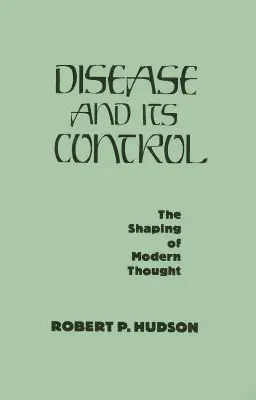 DISEASE AND ITS CONTROL

The Shaping of Modern Thought

ROBERT P. HUDSON